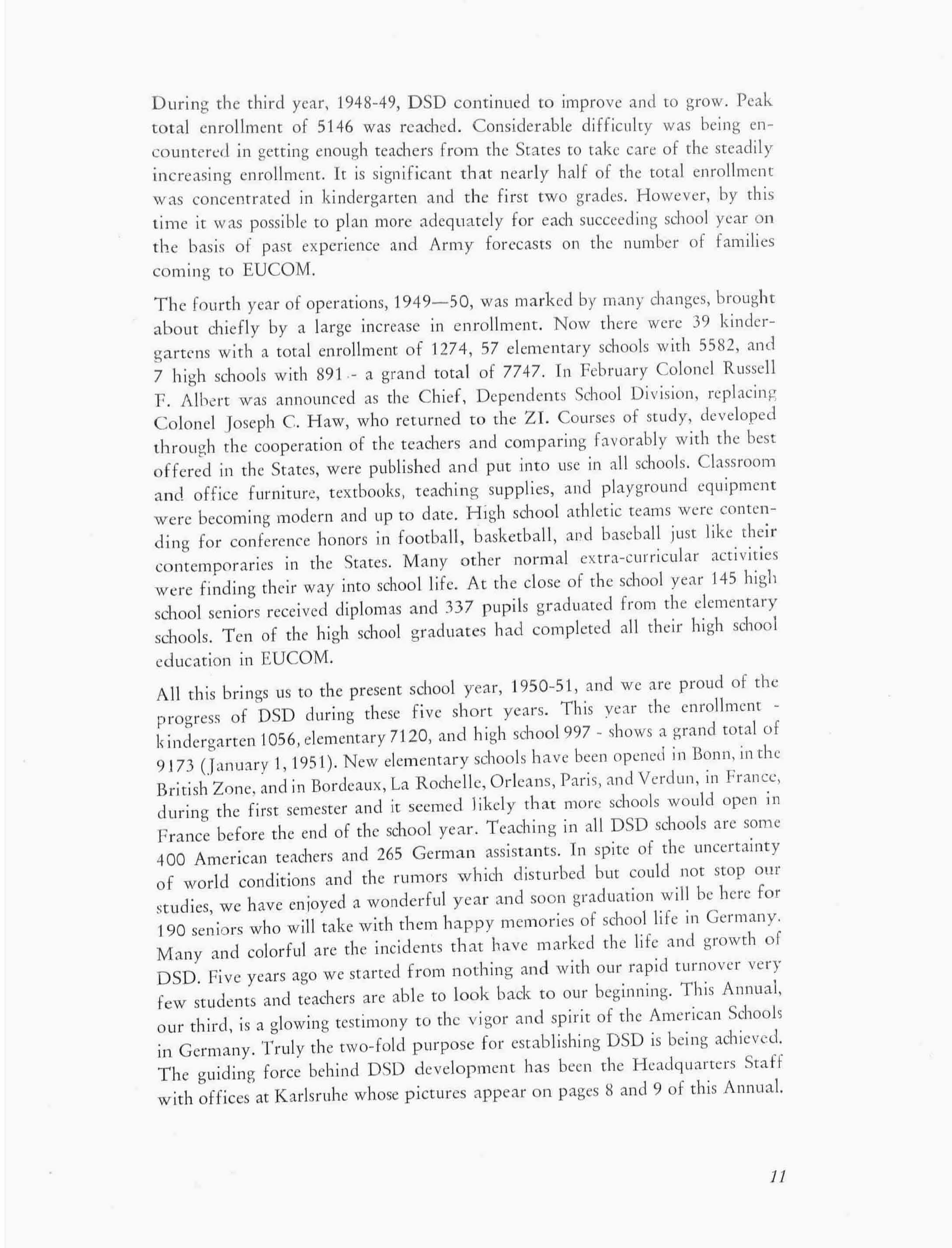 During the third year, 1948-49, DSD continued to improve and to grow. Peak total enrollment of 5146 was reached. Considerable difficulty was being encountered in getting enough teachers from the States to take care of the steadily increasing enrollment. It is significant that nearly half of the total enrollment was concentrated in kindergarten and the first two grades. However, by this time it was possible to plan more adequately for each succeeding school year on the basis of past experience and Army forecasts on the number of families coming to EUCOM.

The fourth year of operations, 1949—50, was marked by many changes, brought about chiefly by a large increase in enrollment. Now there were 39 kindergartens with a total enrollment of 1274, 57 elementary schools with 5582, and 7 high schools with 891 - a grand total of 7747. In February Colonel Russell F. Albert was announced as the Chief, Dependents School Division, replacing Colonel Joseph C. Haw, who returned to the ZI. Courses of study, developed through the cooperation of the teachers and comparing favorably with the best offered in the States, were published and put into use in all schools. Classroom and office furniture, textbooks, teaching supplies, and playground equipment were becoming modern and up to date. High school athletic teams were contending for conference honors in football, basketball, and baseball just like their contemporaries in the States. Many other normal extra-curricular activities were finding their way into school life. At the close of the school year 145 high school seniors received diplomas and 337 pupils graduated from the elementary schools. Ten of the high school graduates had completed all their high school education in EUCOM.

All this brings us to the present school year, 1950-51, and we are proud of the progress of DSD during these five short years. This year the enrollment - kindergarten 1056, elementary 7120, and high school 997 - shows a grand total of 9173 (January 1, 1951). New elementary schools have been opened in Bonn, in the British Zone, and in Bordeaux, La Rochelle, Orleans, Paris, and Verdun, in France, during the first semester and it seemed likely that more schools would open in France before the end of the school year. Teaching in all DSD schools are some 400 American teachers and 265 German assistants. In spite of the uncertainty of world conditions and the rumors which disturbed but could not stop our studies, we have enjoyed a wonderful year and soon graduation will be here for 190 seniors who will take with them happy memories of school life in Germany. Many and colorful are the incidents that have marked the life and growth of DSD. Five years ago we started from nothing and with our rapid turnover very few students and teachers are able to look back to our beginning. This Annual, our third, is a glowing testimony to the vigor and spirit of the American Schools in Germany. Truly the two-fold purpose for establishing DSD is being achieved. The guiding force behind DSD development has been the Headquarters Staff with offices at Karlsruhe whose pictures appear on pages 8 and 9 of this Annual.

11